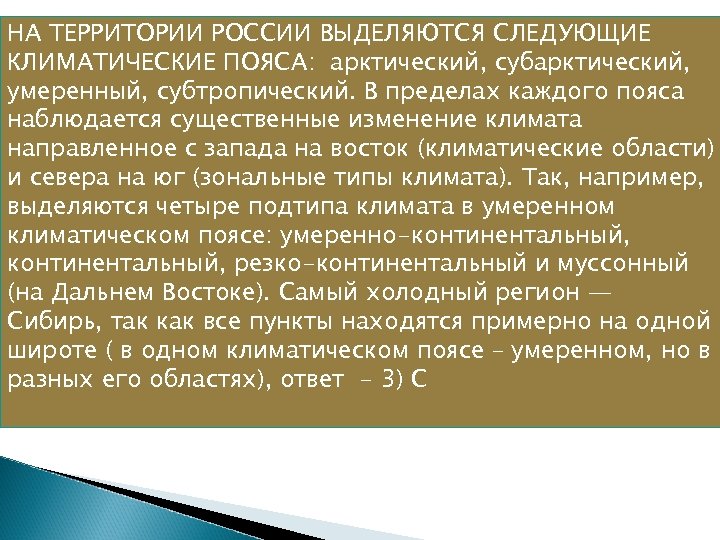 НА ТЕРРИТОРИИ РОССИИ ВЫДЕЛЯЮТСЯ СЛЕДУЮЩИЕ КЛИМАТИЧЕСКИЕ ПОЯСА: арктический, субарктический, умеренный, субтропический. В пределах каждого пояса наблюдается существенные изменение климата направленное с запада на восток (климатические области) и севера на юг (зональные типы климата). Так, например, выделяются четыре подтипа климата в умеренном климатическом поясе: умеренно-континентальный, континентальный, резко-континентальный и муссонный (на Дальнем Востоке). Самый холодный регион — Сибирь, так как все пункты находятся примерно на одной широте ( в одном климатическом поясе – умеренном, но в разных его областях), ответ – 3) С